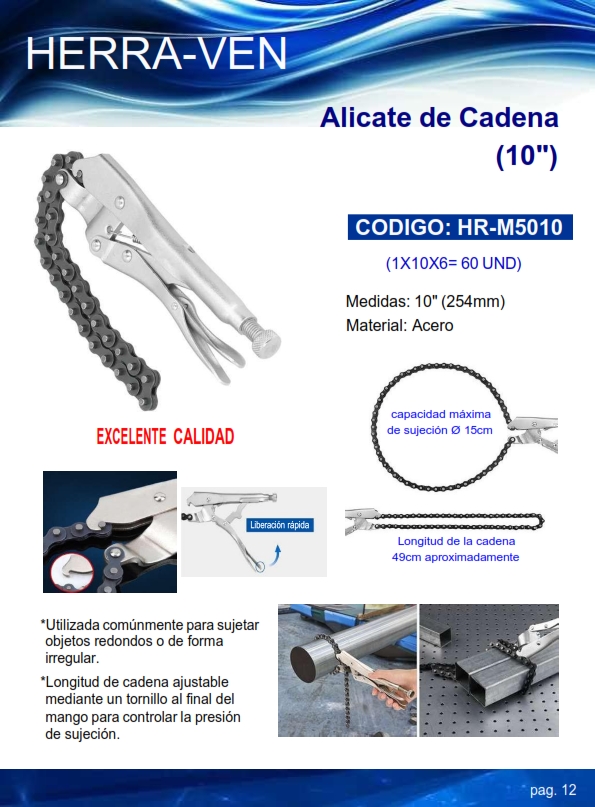 HERRA-VEN

Alicate de Cadena (10")

CODIGO: HR-M5010

(1X10X6= 60 UND)

Medidas: 10" (254mm)
Material: Acero

EXCELENTE CALIDAD

capacidad máxima de sujeción Ø 15cm

Liberación rápida

Longitud de la cadena 49cm aproximadamente

*Utilizada comúnmente para sujetar objetos redondos o de forma irregular.

*Longitud de cadena ajustable mediante un tornillo al final del mango para controlar la presión de sujeción.

pag. 12